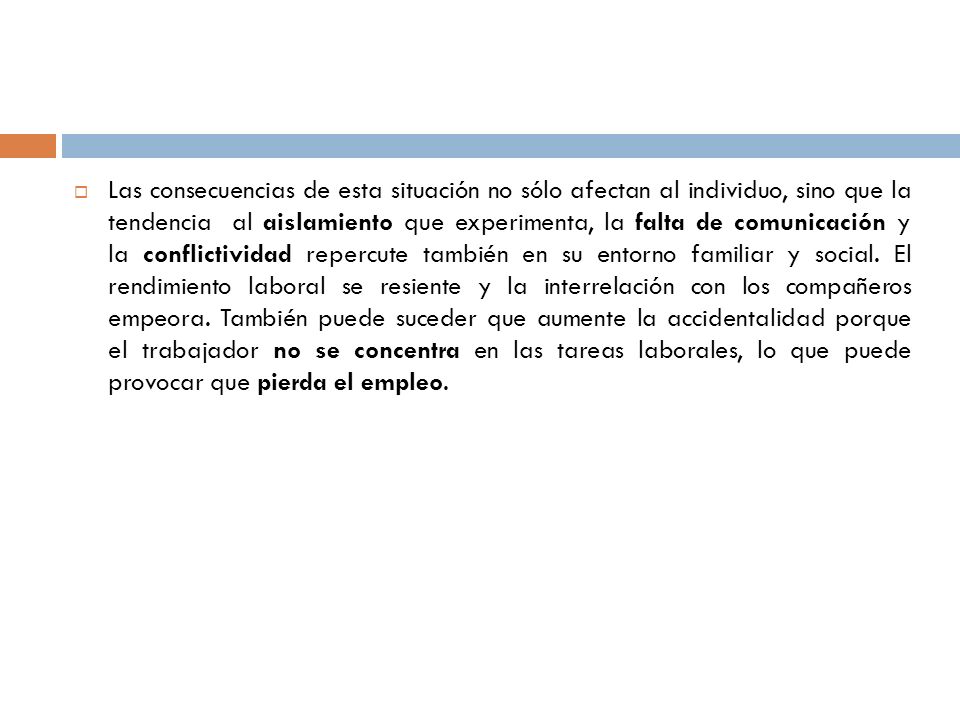 Las consecuencias de esta situación no sólo afectan al individuo, sino que la tendencia al aislamiento que experimenta, la falta de comunicación y la conflictividad repercute también en su entorno familiar y social. El rendimiento laboral se resiente y la interrelación con los compañeros empeora. También puede suceder que aumente la accidentalidad porque el trabajador no se concentra en las tareas laborales, lo que puede provocar que pierda el empleo.